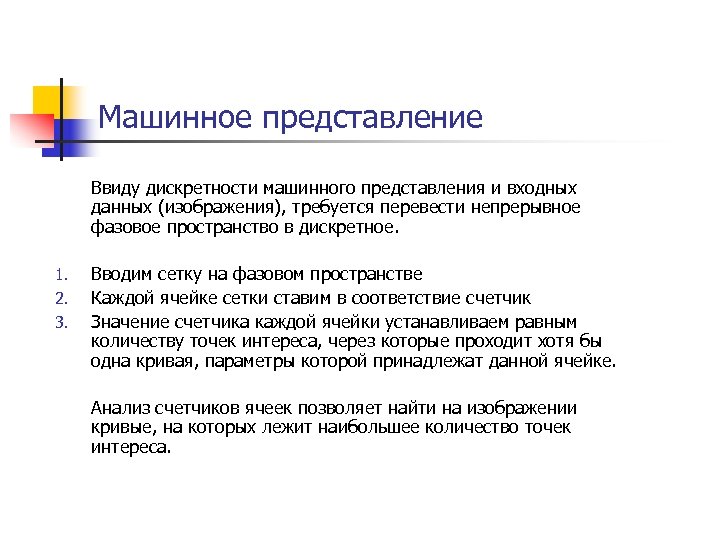 Машинное представление

Ввиду дискретности машинного представления и входных данных (изображения), требуется перевести непрерывное фазовое пространство в дискретное.

1. Вводим сетку на фазовом пространстве
2. Каждой ячейке сетки ставим в соответствие счетчик
3. Значение счетчика каждой ячейки устанавливаем равным количеству точек интереса, через которые проходит хотя бы одна кривая, параметры которой принадлежат данной ячейке.

Анализ счетчиков ячеек позволяет найти на изображении кривые, на которых лежит наибольшее количество точек интереса.